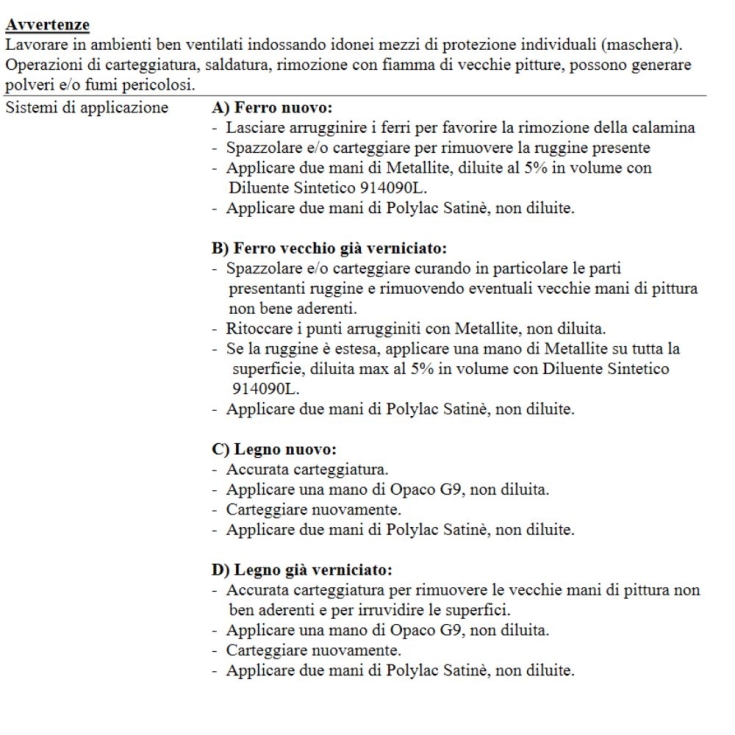 Avvertenze
Lavorare in ambienti ben ventilati indossando idonei mezzi di protezione individuali (maschera). Operazioni di carteggiatura, saldatura, rimozione con fiamma di vecchie pitture, possono generare polveri e/o fumi pericolosi.

Sistemi di applicazione

A) Ferro nuovo:
- Lasciare arrugginire i ferri per favorire la rimozione della calamina
- Spazzolare e/o carteggiare per rimuovere la ruggine presente
- Applicare due mani di Metallite, diluite al 5% in volume con Diluente Sintetico 914090L.
- Applicare due mani di Polylac Satinè, non diluite.

B) Ferro vecchio già verniciato:
- Spazzolare e/o carteggiare curando in particolare le parti presentanti ruggine e rimuovendo eventuali vecchie mani di pittura non bene aderenti.
- Ritoccare i punti arrugginiti con Metallite, non diluita.
- Se la ruggine è estesa, applicare una mano di Metallite su tutta la superficie, diluita max al 5% in volume con Diluente Sintetico 914090L.
- Applicare due mani di Polylac Satinè, non diluite.

C) Legno nuovo:
- Accurata carteggiatura.
- Applicare una mano di Opaco G9, non diluita.
- Carteggiare nuovamente.
- Applicare due mani di Polylac Satinè, non diluite.

D) Legno già verniciato:
- Accurata carteggiatura per rimuovere le vecchie mani di pittura non ben aderenti e per irruvidire le superfici.
- Applicare una mano di Opaco G9, non diluita.
- Carteggiare nuovamente.
- Applicare due mani di Polylac Satinè, non diluite.